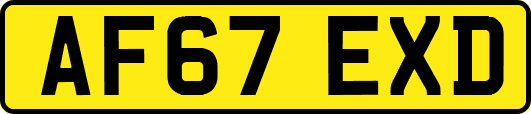 AF67 EXD